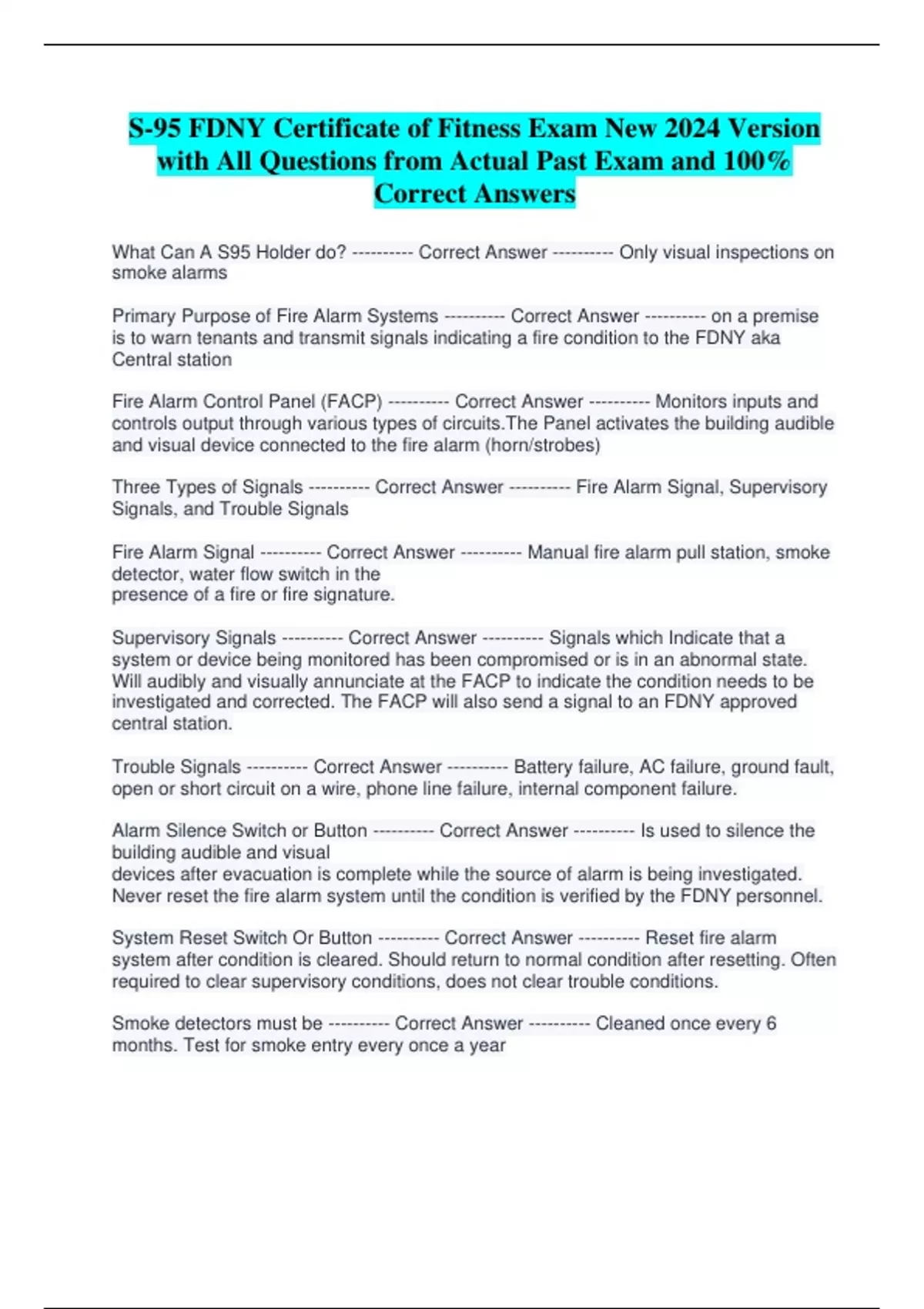 S-95 FDNY Certificate of Fitness Exam New 2024 Version with All Questions from Actual Past Exam and 100% Correct Answers

What Can A S95 Holder do? ---------- Correct Answer ---------- Only visual inspections on smoke alarms

Primary Purpose of Fire Alarm Systems ---------- Correct Answer ---------- on a premise is to warn tenants and transmit signals indicating a fire condition to the FDNY aka Central station

Fire Alarm Control Panel (FACP) ---------- Correct Answer ---------- Monitors inputs and controls output through various types of circuits.The Panel activates the building audible and visual device connected to the fire alarm (horn/strobes)

Three Types of Signals ---------- Correct Answer ---------- Fire Alarm Signal, Supervisory Signals, and Trouble Signals

Fire Alarm Signal ---------- Correct Answer ---------- Manual fire alarm pull station, smoke detector, water flow switch in the presence of a fire or fire signature.

Supervisory Signals ---------- Correct Answer ---------- Signals which Indicate that a system or device being monitored has been compromised or is in an abnormal state. Will audibly and visually annunciate at the FACP to indicate the condition needs to be investigated and corrected. The FACP will also send a signal to an FDNY approved central station.

Trouble Signals ---------- Correct Answer ---------- Battery failure, AC failure, ground fault, open or short circuit on a wire, phone line failure, internal component failure.

Alarm Silence Switch or Button ---------- Correct Answer ---------- Is used to silence the building audible and visual devices after evacuation is complete while the source of alarm is being investigated. Never reset the fire alarm system until the condition is verified by the FDNY personnel.

System Reset Switch Or Button ---------- Correct Answer ---------- Reset fire alarm system after condition is cleared. Should return to normal condition after resetting. Often required to clear supervisory conditions, does not clear trouble conditions.

Smoke detectors must be ---------- Correct Answer ---------- Cleaned once every 6 months. Test for smoke entry every once a year